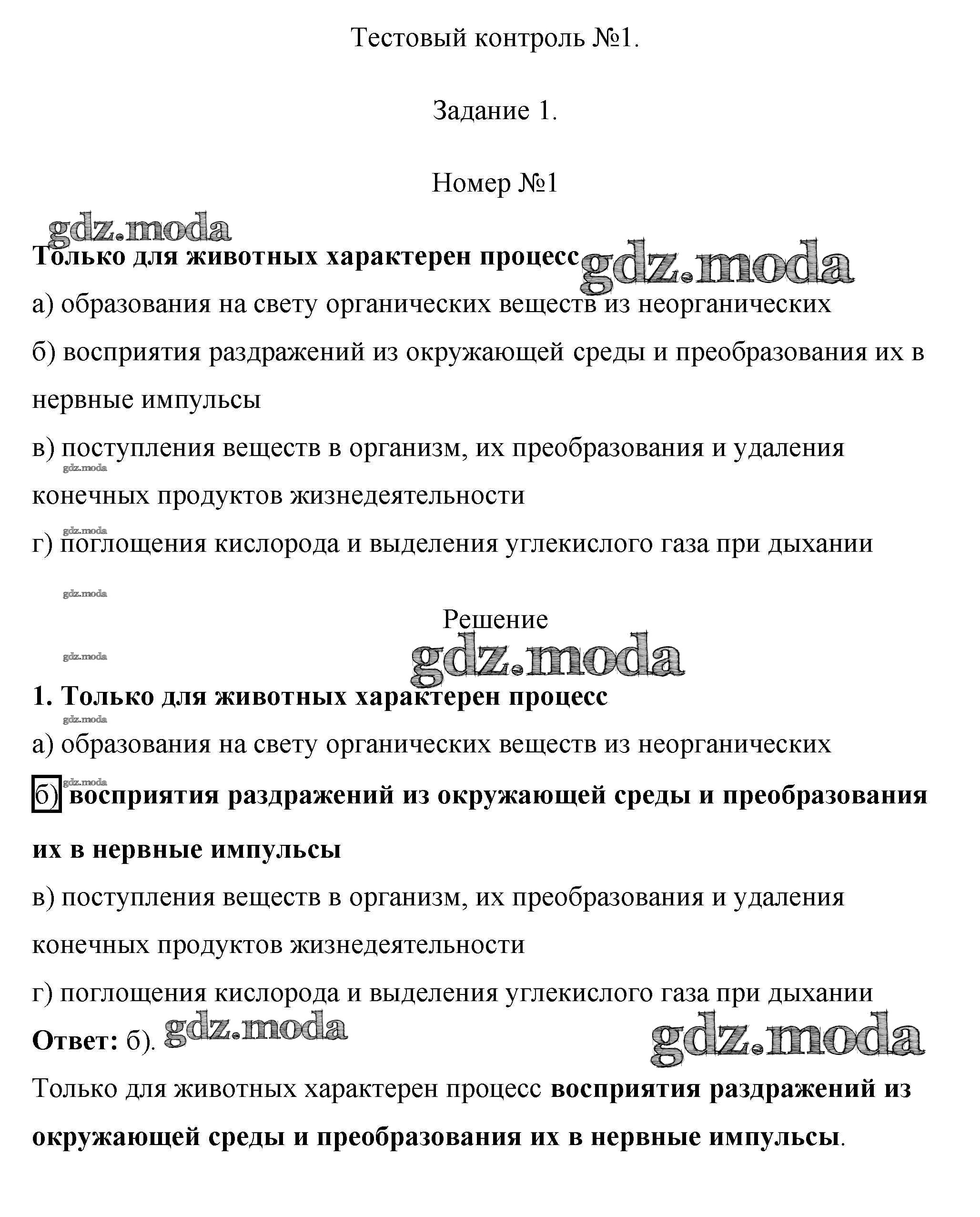 Тестовый контроль №1.

Задание 1.

Номер №1

gdz.moda

Только для животных характерен процесс gdz.moda

а) образования на свету органических веществ из неорганических

б) восприятия раздражений из окружающей среды и преобразования их в нервные импульсы

в) поступления веществ в организм, их преобразования и удаления конечных продуктов жизнедеятельности

gdz.moda

gdz.moda

г) поглощения кислорода и выделения углекислого газа при дыхании

gdz.moda

Решение

gdz.moda

gdz.moda

1. Только для животных характерен процесс

gdz.moda

а) образования на свету органических веществ из неорганических

gdz.moda

б) восприятия раздражений из окружающей среды и преобразования их в нервные импульсы

в) поступления веществ в организм, их преобразования и удаления конечных продуктов жизнедеятельности

г) поглощения кислорода и выделения углекислого газа при дыхании

Ответ: б). gdz.moda

gdz.moda

Только для животных характерен процесс восприятия раздражений из окружающей среды и преобразования их в нервные импульсы.